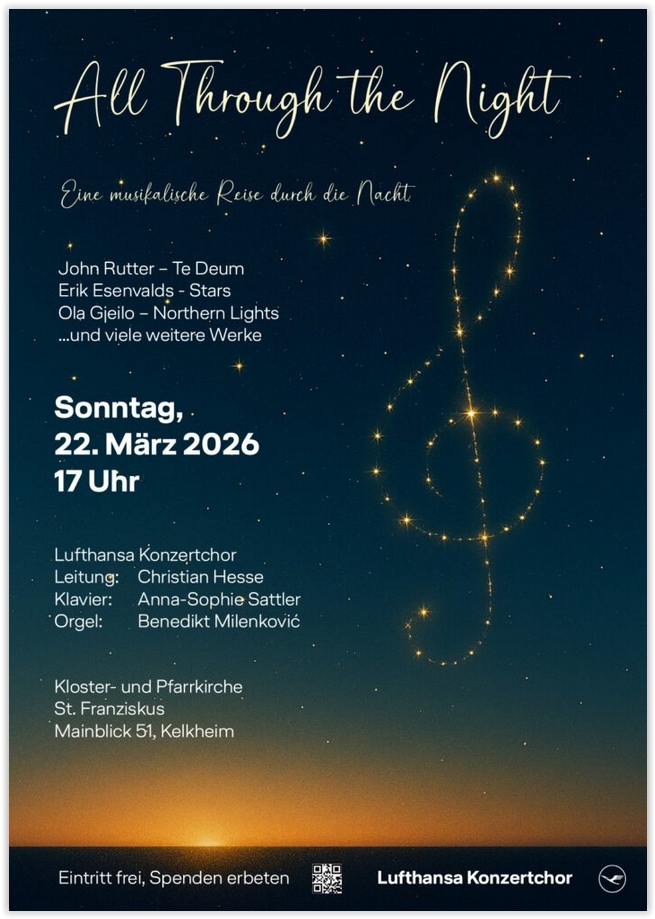 All Through the Night

Eine musikalische Reise durch die Nacht

John Rutter – Te Deum
Erik Esenvalds - Stars
Ola Gjeilo – Northern Lights
...und viele weitere Werke

Sonntag,
22. März 2026
17 Uhr

Lufthansa Konzertchor
Leitung: Christian Hesse
Klavier: Anna-Sophie Sattler
Orgel: Benedikt Milenković

Kloster- und Pfarrkirche
St. Franziskus
Mainblick 51, Kelkheim

Eintritt frei, Spenden erbeten

Lufthansa Konzertchor